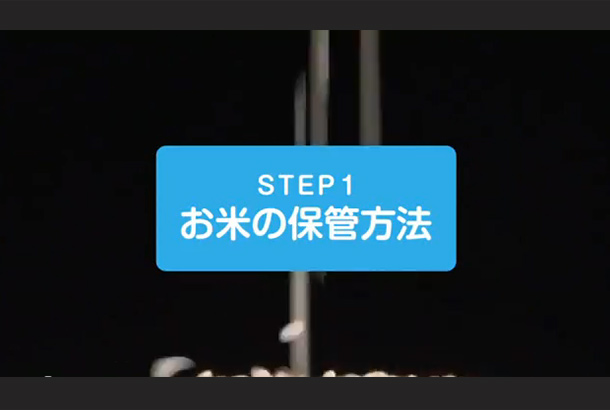 STEP1
お米の保管方法